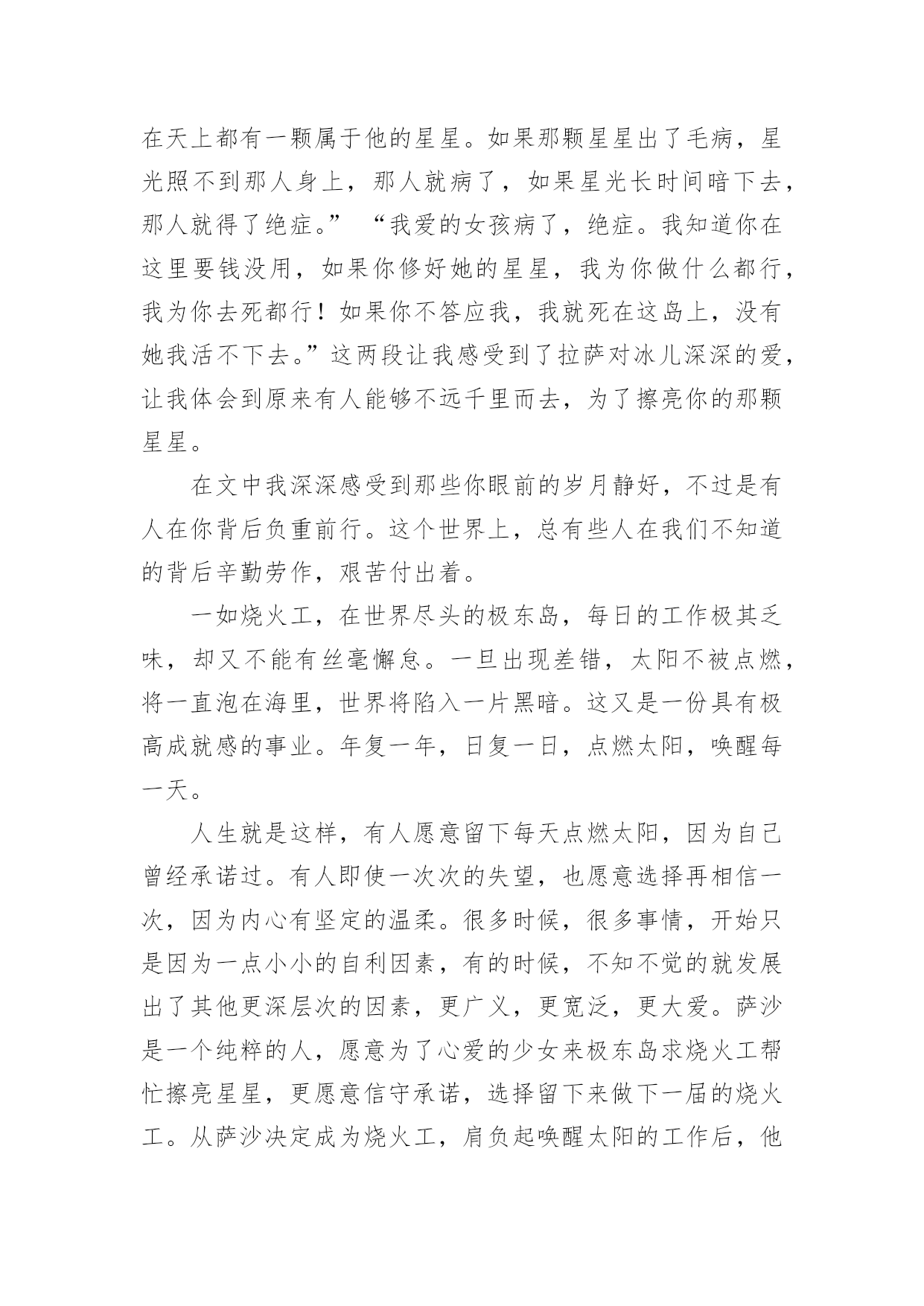 在天上都有一颗属于他的星星。如果那颗星星出了毛病，星光照不到那人身上，那人就病了，如果星光长时间暗下去，那人就得了绝症。” “我爱的女孩病了，绝症。我知道你在这里要钱没用，如果你修好她的星星，我为你做什么都行，我为你去死都行！如果你不答应我，我就死在这岛上，没有她我活不下去。”这两段让我感受到了拉萨对冰儿深深的爱，让我体会到原来有人能够不远千里而去，为了擦亮你的那颗星星。

在文中我深深感受到那些你眼前的岁月静好，不过是有人在你背后负重前行。这个世界上，总有些人在我们不知道的背后辛勤劳作，艰苦付出着。

一如烧火工，在世界尽头的极东岛，每日的工作极其乏味，却又不能有丝毫懈怠。一旦出现差错，太阳不被点燃，将一直泡在海里，世界将陷入一片黑暗。这又是一份具有极高成就感的事业。年复一年，日复一日，点燃太阳，唤醒每一天。

人生就是这样，有人愿意留下每天点燃太阳，因为自己曾经承诺过。有人即使一次次的失望，也愿意选择再相信一次，因为内心有坚定的温柔。很多时候，很多事情，开始只是因为一点小小的自利因素，有的时候，不知不觉的就发展出了其他更深层次的因素，更广义，更宽泛，更大爱。萨沙是一个纯粹的人，愿意为了心爱的少女来极东岛求烧火工帮忙擦亮星星，更愿意信守承诺，选择留下来做下一届的烧火工。从萨沙决定成为烧火工，肩负起唤醒太阳的工作后，他